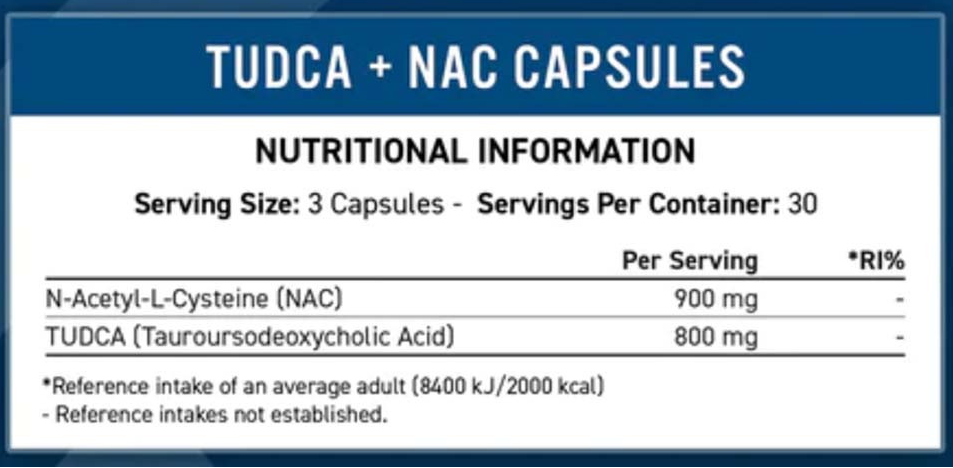 TUDCA + NAC CAPSULES

NUTRITIONAL INFORMATION

Serving Size: 3 Capsules - Servings Per Container: 30

| | Per Serving | *RI% |
|---|---|---|
| N-Acetyl-L-Cysteine (NAC) | 900 mg | - |
| TUDCA (Tauroursodeoxycholic Acid) | 800 mg | - |

*Reference intake of an average adult (8400 kJ/2000 kcal)
- Reference intakes not established.